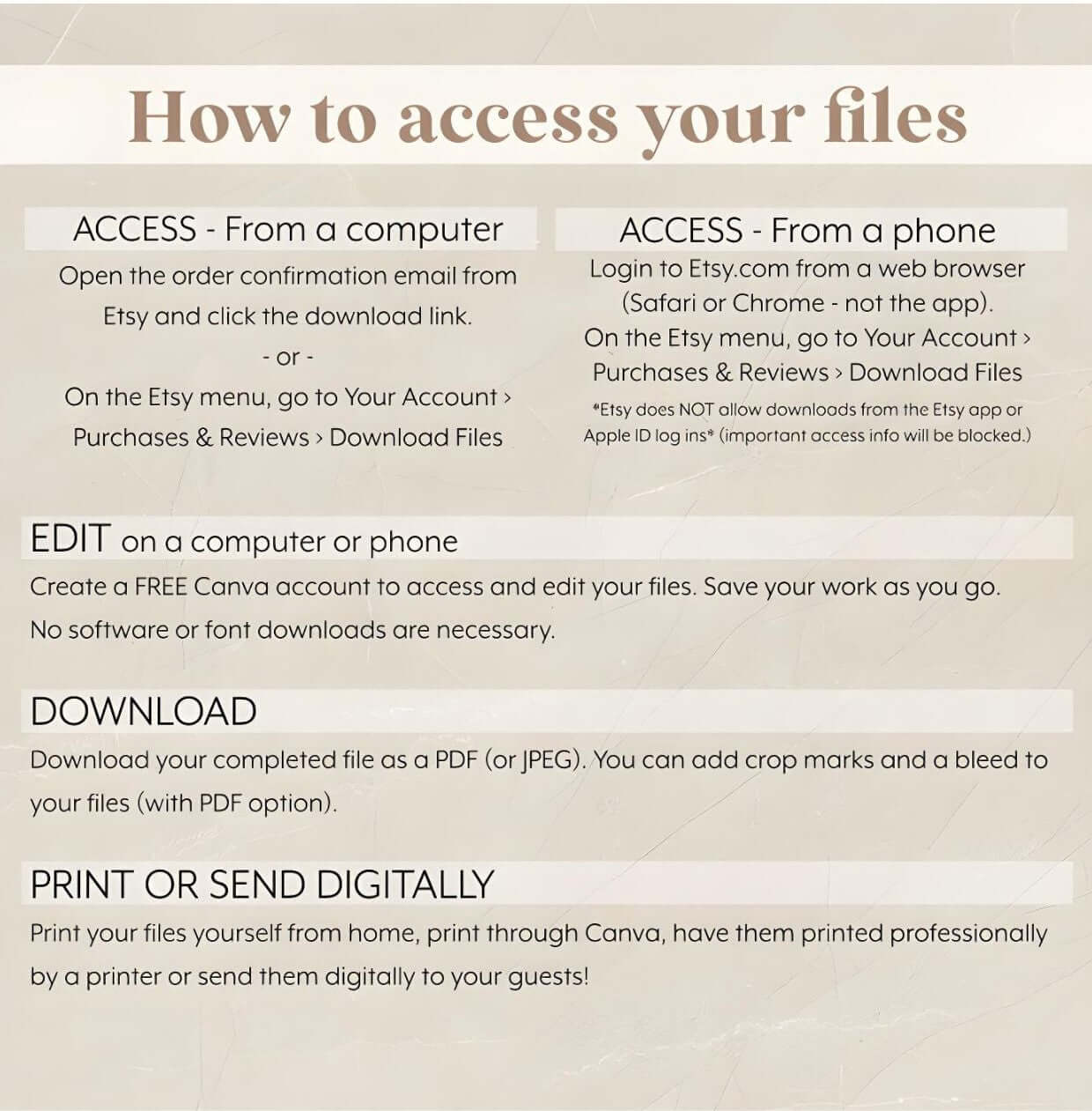 How to access your files

ACCESS - From a computer

Open the order confirmation email from Etsy and click the download link.

- or -

On the Etsy menu, go to Your Account › Purchases & Reviews › Download Files

ACCESS - From a phone

Login to Etsy.com from a web browser (Safari or Chrome - not the app).

On the Etsy menu, go to Your Account › Purchases & Reviews › Download Files

*Etsy does NOT allow downloads from the Etsy app or Apple ID log ins* (important access info will be blocked.)

EDIT on a computer or phone

Create a FREE Canva account to access and edit your files. Save your work as you go. No software or font downloads are necessary.

DOWNLOAD

Download your completed file as a PDF (or JPEG). You can add crop marks and a bleed to your files (with PDF option).

PRINT OR SEND DIGITALLY

Print your files yourself from home, print through Canva, have them printed professionally by a printer or send them digitally to your guests!